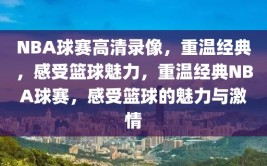 NBA球赛高清录像，重温经典，感受篮球魅力，重温经典NBA球赛，感受篮球的魅力与激情